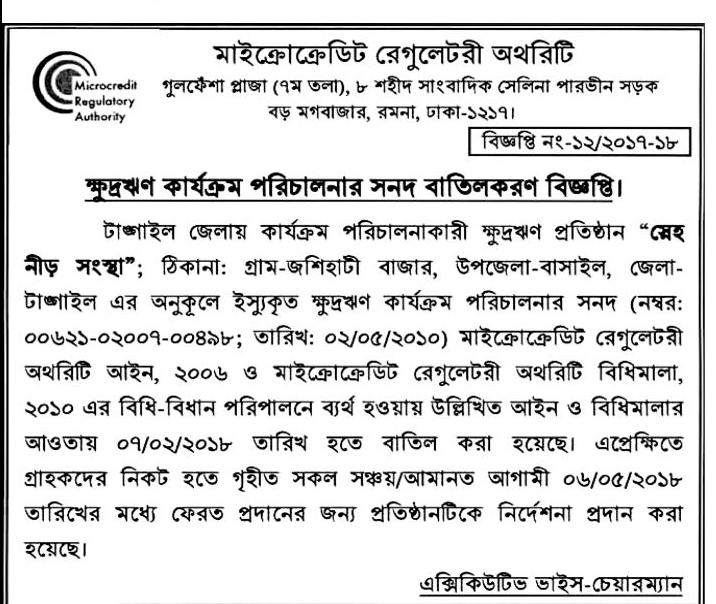 Microcredit Regulatory Authority

মাইক্রোক্রেডিট রেগুলেটরী অথরিটি
গুলফেঁশা প্লাজা (৭ম তলা), ৮ শহীদ সাংবাদিক সেলিনা পারভীন সড়ক
বড় মগবাজার, রমনা, ঢাকা-১২১৭।

বিজ্ঞপ্তি নং-১২/২০১৭-১৮

ক্ষুদ্রঋণ কার্যক্রম পরিচালনার সনদ বাতিলকরণ বিজ্ঞপ্তি।

টাঙ্গাইল জেলায় কার্যক্রম পরিচালনাকারী ক্ষুদ্রঋণ প্রতিষ্ঠান "স্নেহ নীড় সংস্থা"; ঠিকানা: গ্রাম-জশিহাটী বাজার, উপজেলা-বাসাইল, জেলা-টাঙ্গাইল এর অনুকূলে ইস্যুকৃত ক্ষুদ্রঋণ কার্যক্রম পরিচালনার সনদ (নম্বর: ০০৬২১-০২০০৭-০০৪৯৮; তারিখ: ০২/০৫/২০১০) মাইক্রোক্রেডিট রেগুলেটরী অথরিটি আইন, ২০০৬ ও মাইক্রোক্রেডিট রেগুলেটরী অথরিটি বিধিমালা, ২০১০ এর বিধি-বিধান পরিপালনে ব্যর্থ হওয়ায় উল্লিখিত আইন ও বিধিমালার আওতায় ০৭/০২/২০১৮ তারিখ হতে বাতিল করা হয়েছে। এপ্রেক্ষিতে গ্রাহকদের নিকট হতে গৃহীত সকল সঞ্চয়/আমানত আগামী ০৬/০৫/২০১৮ তারিখের মধ্যে ফেরত প্রদানের জন্য প্রতিষ্ঠানটিকে নির্দেশনা প্রদান করা হয়েছে।

এক্সিকিউটিভ ভাইস-চেয়ারম্যান